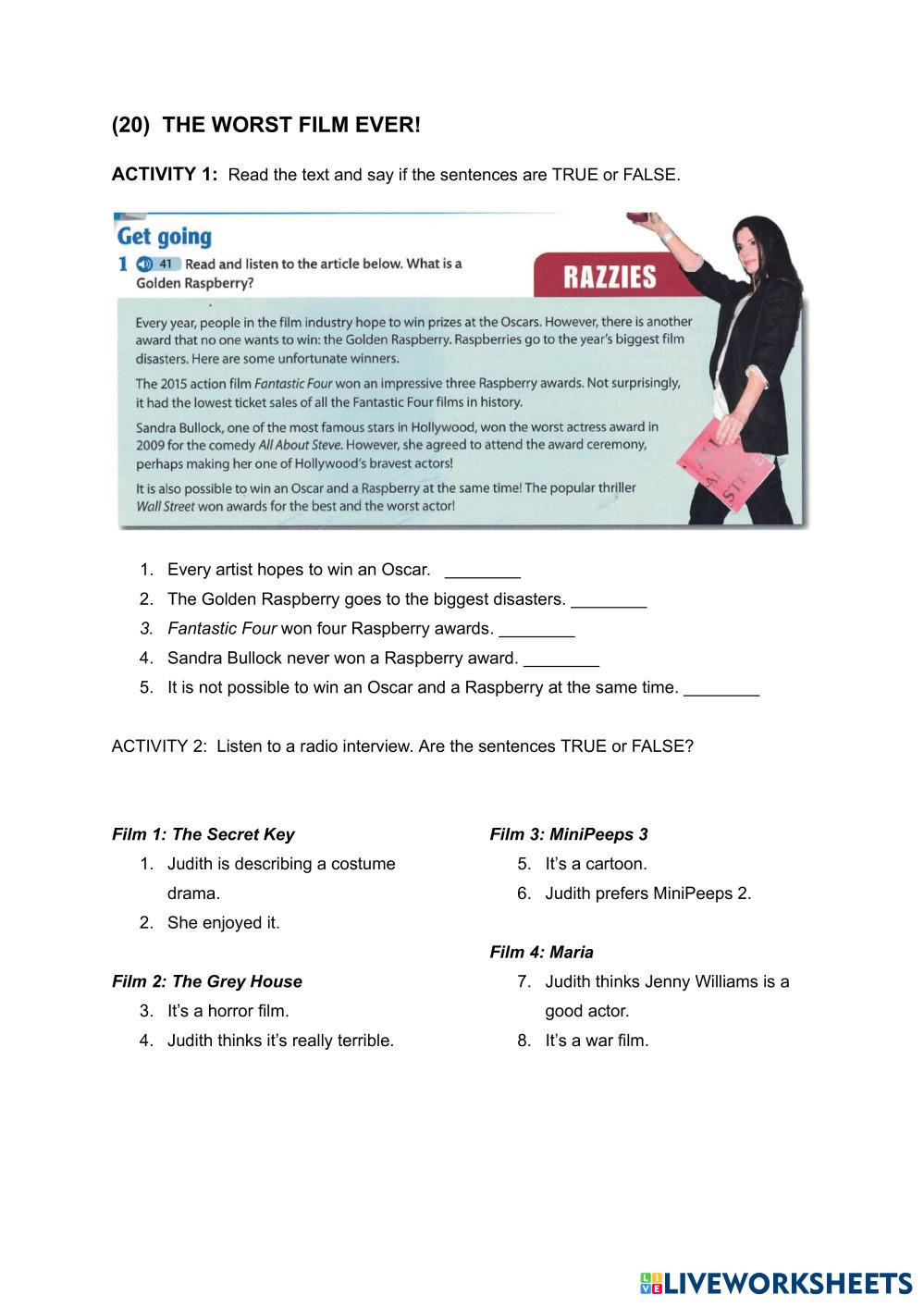 (20) THE WORST FILM EVER!

ACTIVITY 1: Read the text and say if the sentences are TRUE or FALSE.

Get going

1 41 Read and listen to the article below. What is a Golden Raspberry?

RAZZIES

Every year, people in the film industry hope to win prizes at the Oscars. However, there is another award that no one wants to win: the Golden Raspberry. Raspberries go to the year's biggest film disasters. Here are some unfortunate winners.

The 2015 action film Fantastic Four won an impressive three Raspberry awards. Not surprisingly, it had the lowest ticket sales of all the Fantastic Four films in history.

Sandra Bullock, one of the most famous stars in Hollywood, won the worst actress award in 2009 for the comedy All About Steve. However, she agreed to attend the award ceremony, perhaps making her one of Hollywood's bravest actors!

It is also possible to win an Oscar and a Raspberry at the same time! The popular thriller Wall Street won awards for the best and the worst actor!

ALL ABOUT STEVE

1. Every artist hopes to win an Oscar. ________
2. The Golden Raspberry goes to the biggest disasters. ________
3. Fantastic Four won four Raspberry awards. ________
4. Sandra Bullock never won a Raspberry award. ________
5. It is not possible to win an Oscar and a Raspberry at the same time. ________

ACTIVITY 2: Listen to a radio interview. Are the sentences TRUE or FALSE?

Film 1: The Secret Key
1. Judith is describing a costume drama.
2. She enjoyed it.

Film 2: The Grey House
3. It's a horror film.
4. Judith thinks it's really terrible.

Film 3: MiniPeeps 3
5. It's a cartoon.
6. Judith prefers MiniPeeps 2.

Film 4: Maria
7. Judith thinks Jenny Williams is a good actor.
8. It's a war film.

LIVEWORKSHEETS